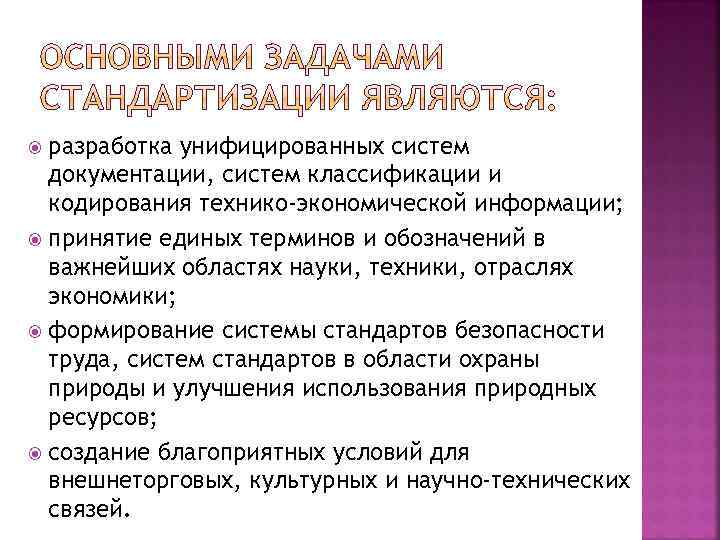 ОСНОВНЫМИ ЗАДАЧАМИ СТАНДАРТИЗАЦИИ ЯВЛЯЮТСЯ:

разработка унифицированных систем документации, систем классификации и кодирования технико-экономической информации;

принятие единых терминов и обозначений в важнейших областях науки, техники, отраслях экономики;

формирование системы стандартов безопасности труда, систем стандартов в области охраны природы и улучшения использования природных ресурсов;

создание благоприятных условий для внешнеторговых, культурных и научно-технических связей.